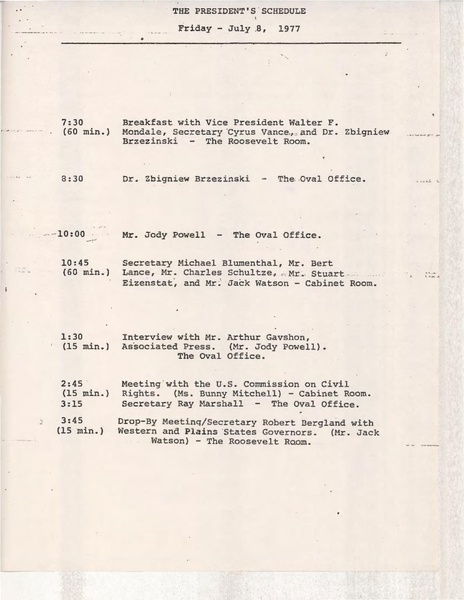 THE PRESIDENT'S SCHEDULE

Friday - July 8, 1977

7:30
(60 min.)
Breakfast with Vice President Walter F. Mondale, Secretary Cyrus Vance, and Dr. Zbigniew Brzezinski - The Roosevelt Room.

8:30
Dr. Zbigniew Brzezinski - The Oval Office.

10:00
Mr. Jody Powell - The Oval Office.

10:45
(60 min.)
Secretary Michael Blumenthal, Mr. Bert Lance, Mr. Charles Schultze, Mr. Stuart Eizenstat, and Mr. Jack Watson - Cabinet Room.

1:30
(15 min.)
Interview with Mr. Arthur Gavshon, Associated Press. (Mr. Jody Powell). The Oval Office.

2:45
(15 min.)
Meeting with the U.S. Commission on Civil Rights. (Ms. Bunny Mitchell) - Cabinet Room.

3:15
Secretary Ray Marshall - The Oval Office.

3:45
(15 min.)
Drop-By Meeting/Secretary Robert Bergland with Western and Plains States Governors. (Mr. Jack Watson) - The Roosevelt Room.